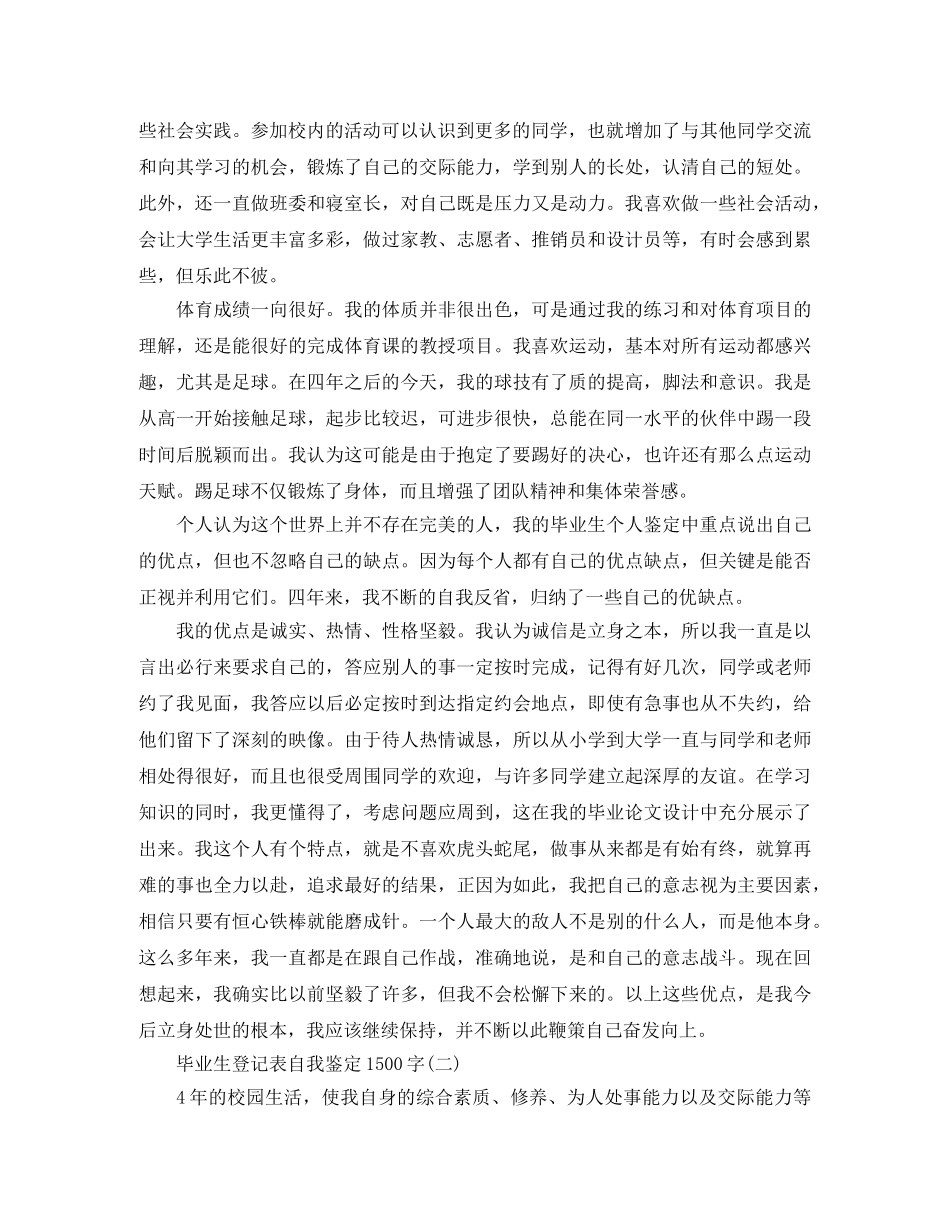 些社会实践。参加校内的活动可以认识到更多的同学，也就增加了与其他同学交流和向其学习的机会，锻炼了自己的交际能力，学到别人的长处，认清自己的短处。此外，还一直做班委和寝室长，对自己既是压力又是动力。我喜欢做一些社会活动，会让大学生活更丰富多彩，做过家教、志愿者、推销员和设计员等，有时会感到累些，但乐此不彼。

体育成绩一向很好。我的体质并非很出色，可是通过我的练习和对体育项目的理解，还是能很好的完成体育课的教授项目。我喜欢运动，基本对所有运动都感兴趣，尤其是足球。在四年之后的今天，我的球技有了质的提高，脚法和意识。我是从高一开始接触足球，起步比较迟，可进步很快，总能在同一水平的伙伴中踢一段时间后脱颖而出。我认为这可能是由于抱定了要踢好的决心，也许还有那么点运动天赋。踢足球不仅锻炼了身体，而且增强了团队精神和集体荣誉感。

个人认为这个世界上并不存在完美的人，我的毕业生个人鉴定中重点说出自己的优点，但也不忽略自己的缺点。因为每个人都有自己的优点缺点，但关键是能否正视并利用它们。四年来，我不断的自我反省，归纳了一些自己的优缺点。

我的优点是诚实、热情、性格坚毅。我认为诚信是立身之本，所以我一直是以言出必行来要求自己的，答应别人的事一定按时完成，记得有好几次，同学或老师约了我见面，我答应以后必定按时到达指定约会地点，即使有急事也从不失约，给他们留下了深刻的映像。由于待人热情诚恳，所以从小学到大学一直与同学和老师相处得很好，而且也很受周围同学的欢迎，与许多同学建立起深厚的友谊。在学习知识的同时，我更懂得了，考虑问题应周到，这在我的毕业论文设计中充分展示了出来。我这个人有个特点，就是不喜欢虎头蛇尾，做事从来都是有始有终，就算再难的事也全力以赴，追求最好的结果，正因为如此，我把自己的意志视为主要因素，相信只要有恒心铁棒就能磨成针。一个人最大的敌人不是别的什么人，而是他本身。这么多年来，我一直都是在跟自己作战，准确地说，是和自己的意志战斗。现在回想起来，我确实比以前坚毅了许多，但我不会松懈下来的。以上这些优点，是我今后立身处世的根本，我应该继续保持，并不断以此鞭策自己奋发向上。

毕业生登记表自我鉴定1500字(二)

4年的校园生活，使我自身的综合素质、修养、为人处事能力以及交际能力等